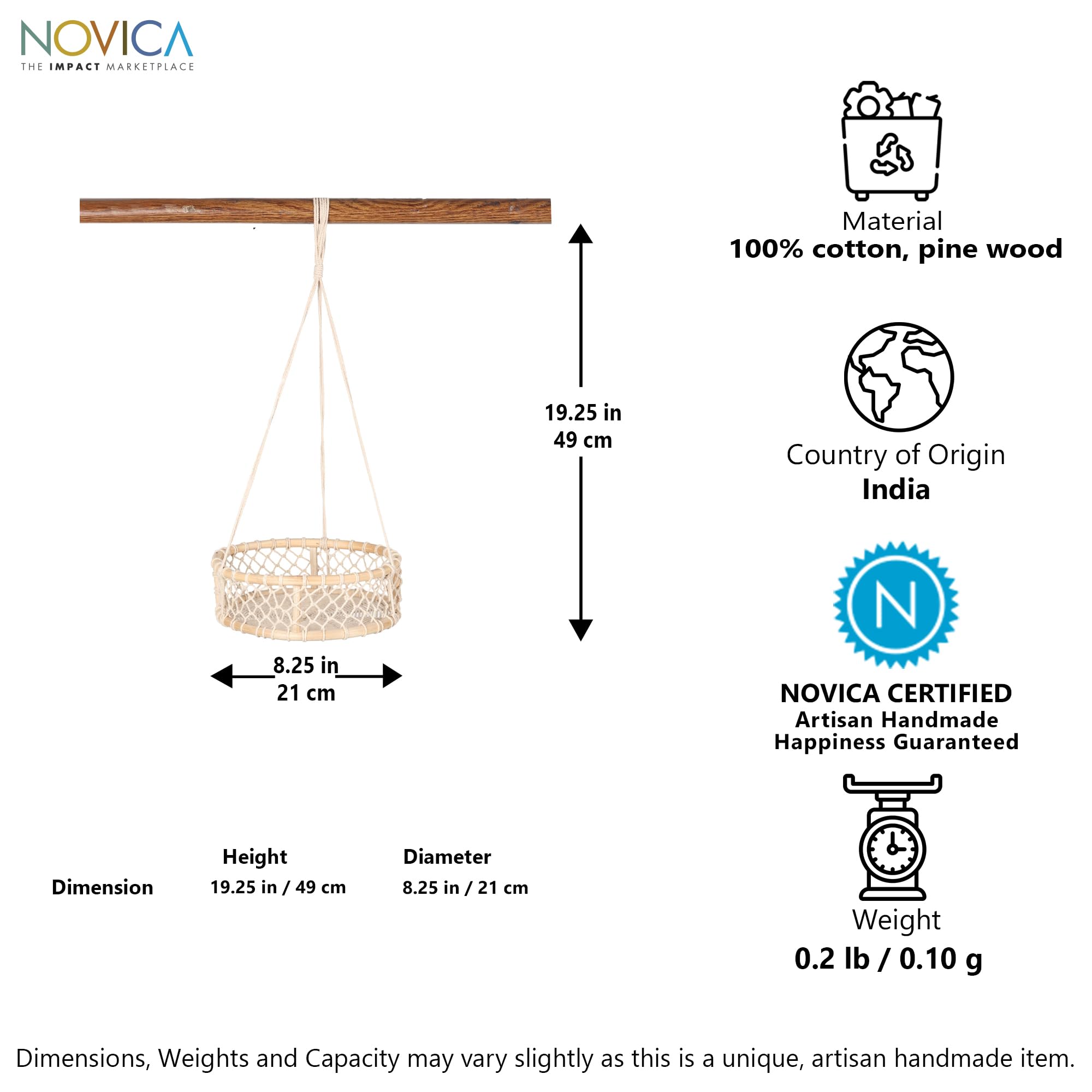 NOVICA
THE IMPACT MARKETPLACE

19.25 in
49 cm

8.25 in
21 cm

| | Height | Diameter |
|---|---|---|
| Dimension | 19.25 in / 49 cm | 8.25 in / 21 cm |

Material
100% cotton, pine wood

Country of Origin
India

N

NOVICA CERTIFIED
Artisan Handmade
Happiness Guaranteed

Weight
0.2 lb / 0.10 g

Dimensions, Weights and Capacity may vary slightly as this is a unique, artisan handmade item.